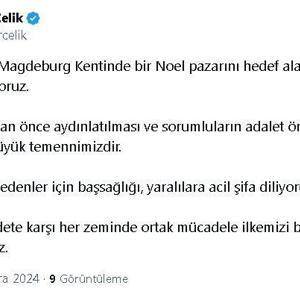 Çelik
rcelik

Magdeburg Kentinde bir Noel pazarını hedef ala
oruz.

an önce aydınlatılması ve sorumluların adalet ön
üyük temennimizdir.

edenler için başsağlığı, yaralılara acil şifa diliyor

dete karşı her zeminde ortak mücadele ilkemizi b
z.

ra 2024 · 9 Görüntüleme